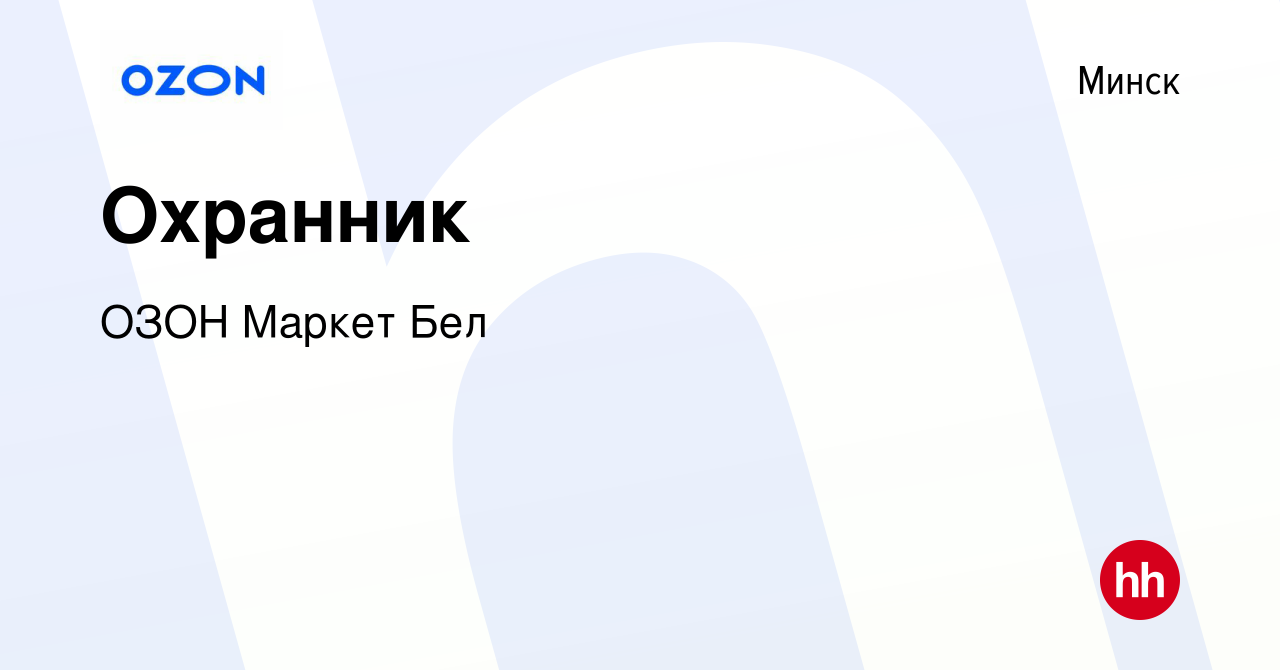 OZON

Минск

Охранник

ОЗОН Маркет Бел

hh